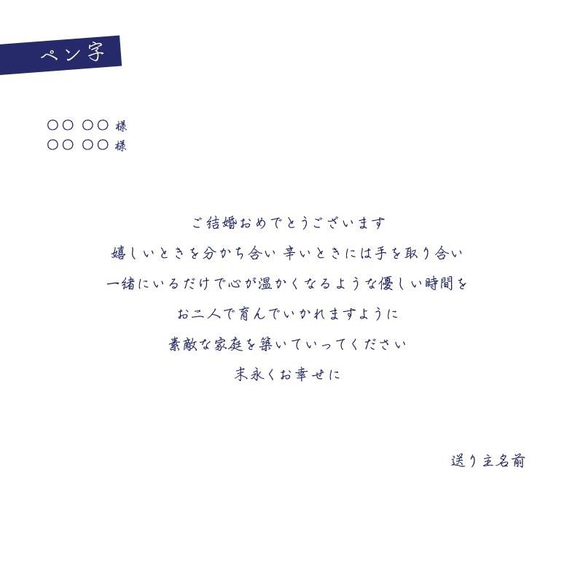 ペン字

○○ ○○ 様
○○ ○○ 様

ご結婚おめでとうございます
嬉しいときを分かち合い 辛いときには手を取り合い
一緒にいるだけで心が温かくなるような優しい時間を
お二人で育んでいかれますように
素敵な家庭を築いていってください
末永くお幸せに

送り主名前